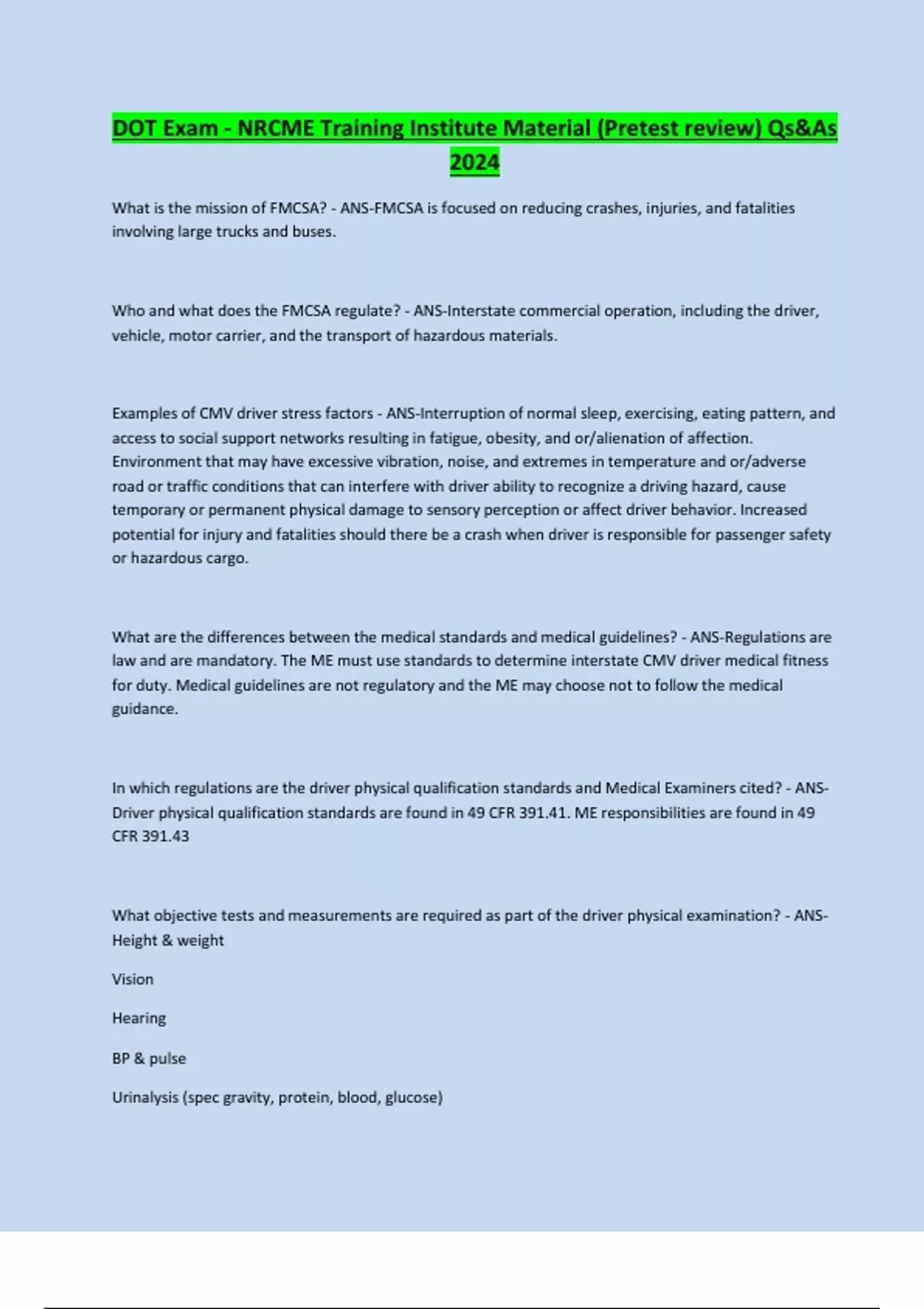 DOT Exam - NRCME Training Institute Material (Pretest review) Qs&As 2024

What is the mission of FMCSA? - ANS-FMCSA is focused on reducing crashes, injuries, and fatalities involving large trucks and buses.

Who and what does the FMCSA regulate? - ANS-Interstate commercial operation, including the driver, vehicle, motor carrier, and the transport of hazardous materials.

Examples of CMV driver stress factors - ANS-Interruption of normal sleep, exercising, eating pattern, and access to social support networks resulting in fatigue, obesity, and or/alienation of affection. Environment that may have excessive vibration, noise, and extremes in temperature and or/adverse road or traffic conditions that can interfere with driver ability to recognize a driving hazard, cause temporary or permanent physical damage to sensory perception or affect driver behavior. Increased potential for injury and fatalities should there be a crash when driver is responsible for passenger safety or hazardous cargo.

What are the differences between the medical standards and medical guidelines? - ANS-Regulations are law and are mandatory. The ME must use standards to determine interstate CMV driver medical fitness for duty. Medical guidelines are not regulatory and the ME may choose not to follow the medical guidance.

In which regulations are the driver physical qualification standards and Medical Examiners cited? - ANS-Driver physical qualification standards are found in 49 CFR 391.41. ME responsibilities are found in 49 CFR 391.43

What objective tests and measurements are required as part of the driver physical examination? - ANS-Height & weight

Vision

Hearing

BP & pulse

Urinalysis (spec gravity, protein, blood, glucose)